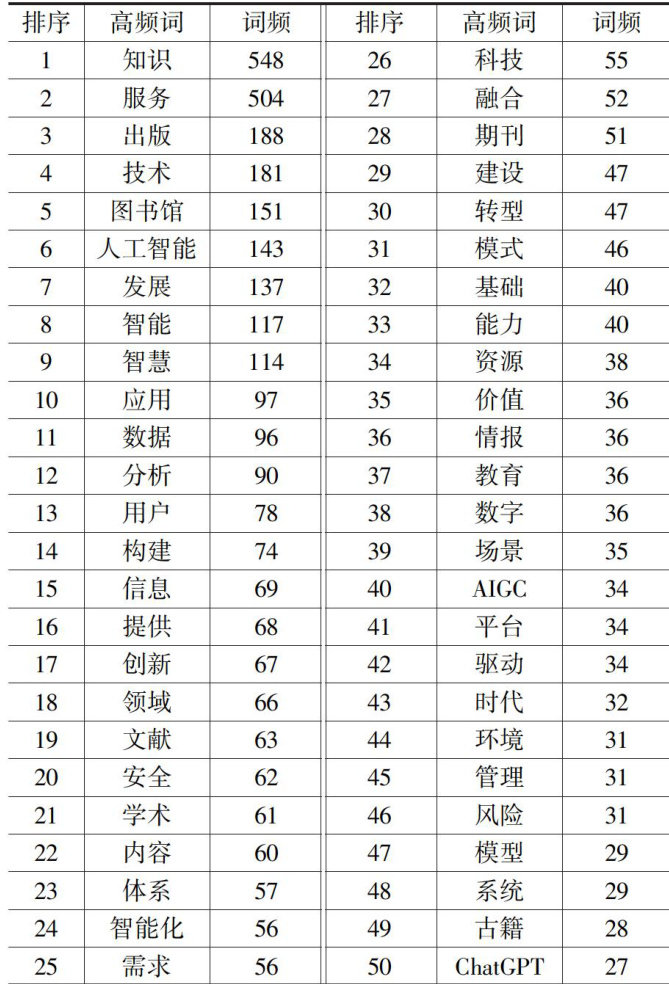 | 排序 | 高频词 | 词频 | 排序 | 高频词 | 词频 |
|---|---|---|---|---|---|
| 1 | 知识 | 548 | 26 | 科技 | 55 |
| 2 | 服务 | 504 | 27 | 融合 | 52 |
| 3 | 出版 | 188 | 28 | 期刊 | 51 |
| 4 | 技术 | 181 | 29 | 建设 | 47 |
| 5 | 图书馆 | 151 | 30 | 转型 | 47 |
| 6 | 人工智能 | 143 | 31 | 模式 | 46 |
| 7 | 发展 | 137 | 32 | 基础 | 40 |
| 8 | 智能 | 117 | 33 | 能力 | 40 |
| 9 | 智慧 | 114 | 34 | 资源 | 38 |
| 10 | 应用 | 97 | 35 | 价值 | 36 |
| 11 | 数据 | 96 | 36 | 情报 | 36 |
| 12 | 分析 | 90 | 37 | 教育 | 36 |
| 13 | 用户 | 78 | 38 | 数字 | 36 |
| 14 | 构建 | 74 | 39 | 场景 | 35 |
| 15 | 信息 | 69 | 40 | AIGC | 34 |
| 16 | 提供 | 68 | 41 | 平台 | 34 |
| 17 | 创新 | 67 | 42 | 驱动 | 34 |
| 18 | 领域 | 66 | 43 | 时代 | 32 |
| 19 | 文献 | 63 | 44 | 环境 | 31 |
| 20 | 安全 | 62 | 45 | 管理 | 31 |
| 21 | 学术 | 61 | 46 | 风险 | 31 |
| 22 | 内容 | 60 | 47 | 模型 | 29 |
| 23 | 体系 | 57 | 48 | 系统 | 29 |
| 24 | 智能化 | 56 | 49 | 古籍 | 28 |
| 25 | 需求 | 56 | 50 | ChatGPT | 27 |